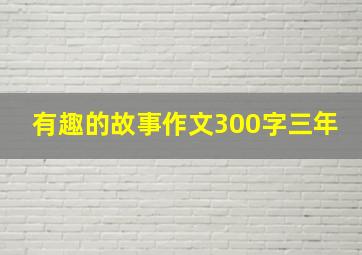 有趣的故事作文300字三年